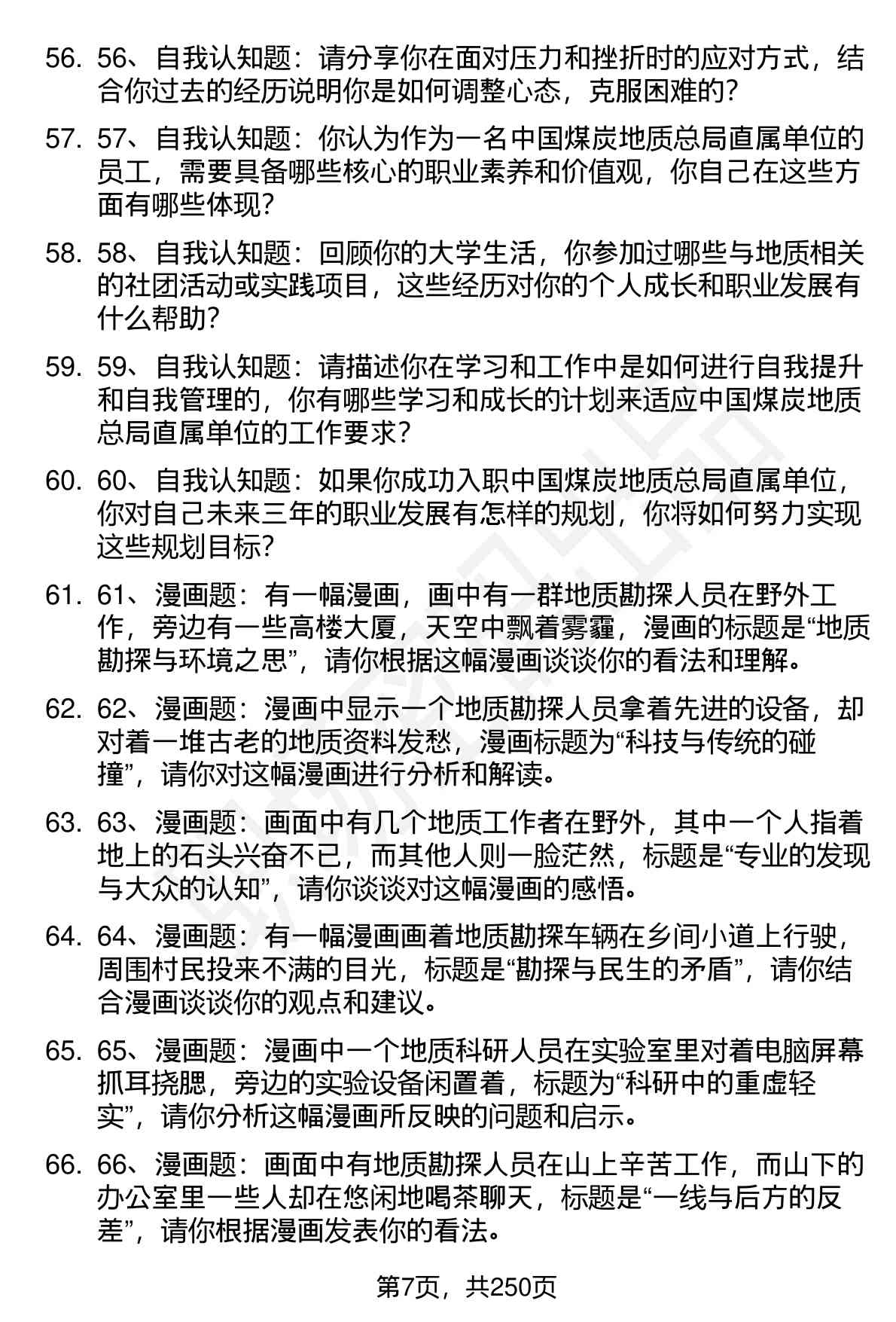 56. 56、自我认知题：请分享你在面对压力和挫折时的应对方式，结合你过去的经历说明你是如何调整心态，克服困难的？

57. 57、自我认知题：你认为作为一名中国煤炭地质总局直属单位的员工，需要具备哪些核心的职业素养和价值观，你自己在这些方面有哪些体现？

58. 58、自我认知题：回顾你的大学生活，你参加过哪些与地质相关的社团活动或实践项目，这些经历对你的个人成长和职业发展有什么帮助？

59. 59、自我认知题：请描述你在学习和工作中是如何进行自我提升和自我管理的，你有哪些学习和成长的计划来适应中国煤炭地质总局直属单位的工作要求？

60. 60、自我认知题：如果你成功入职中国煤炭地质总局直属单位，你对自己未来三年的职业发展有怎样的规划，你将如何努力实现这些规划目标？

61. 61、漫画题：有一幅漫画，画中有一群地质勘探人员在野外工作，旁边有一些高楼大厦，天空中飘着雾霾，漫画的标题是“地质勘探与环境之思”，请你根据这幅漫画谈谈你的看法和理解。

62. 62、漫画题：漫画中显示一个地质勘探人员拿着先进的设备，却对着一堆古老的地质资料发愁，漫画标题为“科技与传统的碰撞”，请你对这幅漫画进行分析和解读。

63. 63、漫画题：画面中有几个地质工作者在野外，其中一个人指着地上的石头兴奋不已，而其他人则一脸茫然，标题是“专业的发现与大众的认知”，请你谈谈对这幅漫画的感悟。

64. 64、漫画题：有一幅漫画画着地质勘探车辆在乡间小道上行驶，周围村民投来不满的目光，标题是“勘探与民生的矛盾”，请你结合漫画谈谈你的观点和建议。

65. 65、漫画题：漫画中一个地质科研人员在实验室里对着电脑屏幕抓耳挠腮，旁边的实验设备闲置着，标题为“科研中的重虚轻实”，请你分析这幅漫画所反映的问题和启示。

66. 66、漫画题：画面中有地质勘探人员在山上辛苦工作，而山下的办公室里一些人却在悠闲地喝茶聊天，标题是“一线与后方的反差”，请你根据漫画发表你的看法。

第7页，共250页